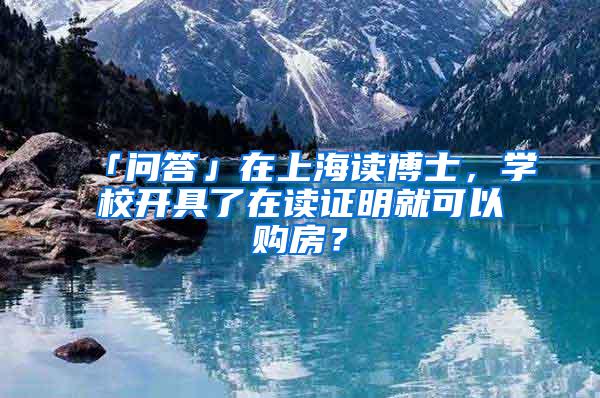 「问答」在上海读博士，学校开具了在读证明就可以购房？